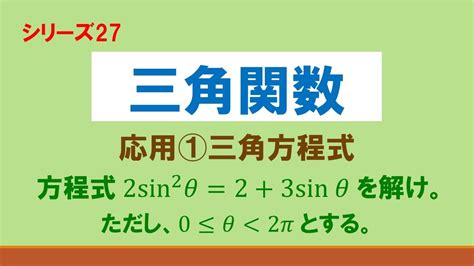 シリーズ27

三角関数

応用①三角方程式

方程式 $2\sin^2\theta = 2 + 3\sin\theta$ を解け。

ただし、$0 \leq \theta < 2\pi$ とする。